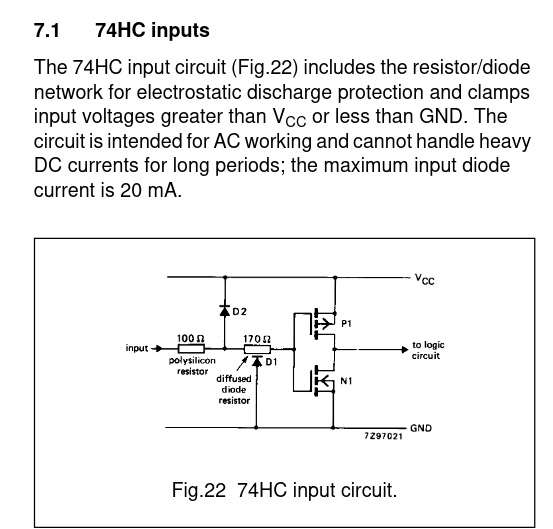 7.1 74HC inputs

The 74HC input circuit (Fig.22) includes the resistor/diode network for electrostatic discharge protection and clamps input voltages greater than $V_{CC}$ or less than GND. The circuit is intended for AC working and cannot handle heavy DC currents for long periods; the maximum input diode current is 20 mA.

$V_{CC}$
D2
P1
input
100 Ω
170 Ω
to logic circuit
polysilicon resistor
D1
diffused diode resistor
N1
GND
7Z97021

Fig.22 74HC input circuit.